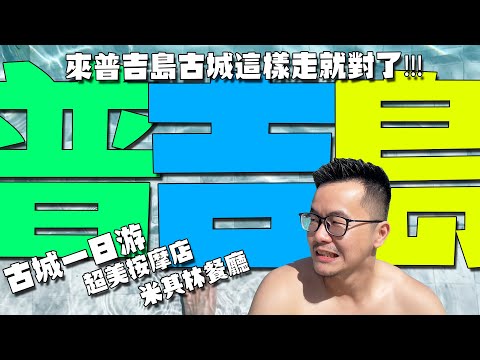 來普吉島古城這樣走就對了!!!

普吉島

古城一日游
超美按摩店
米其林餐廳